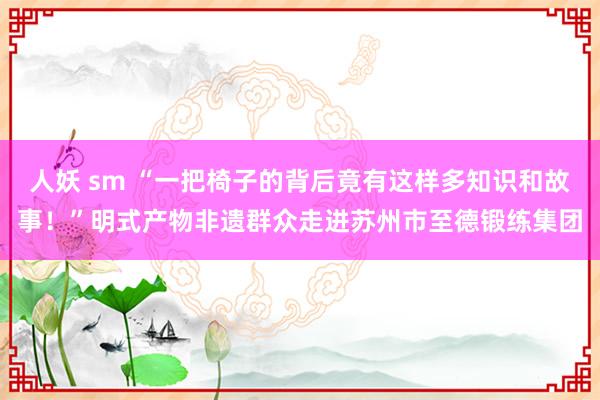 人妖 sm “一把椅子的背后竟有这样多知识和故事！”明式产物非遗群众走进苏州市至德锻练集团